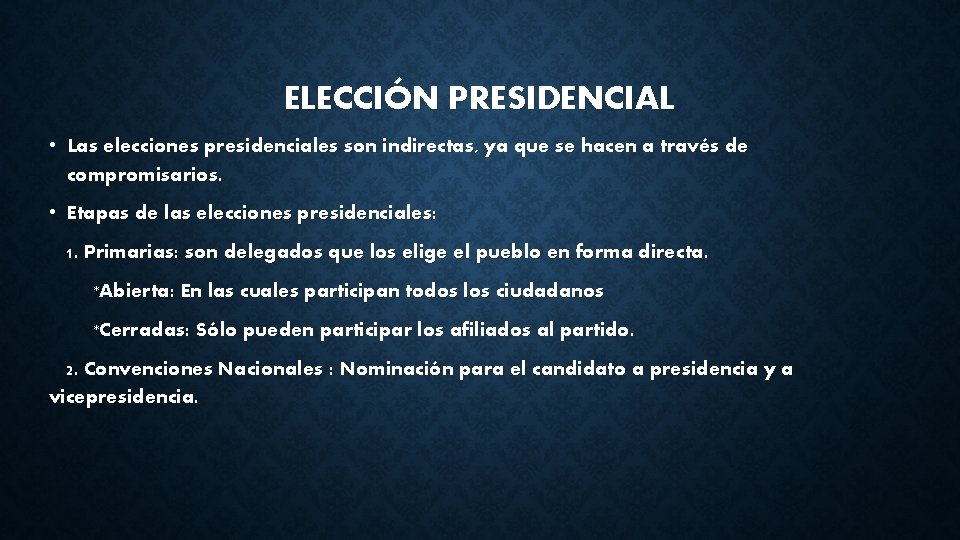 ELECCIÓN PRESIDENCIAL

• Las elecciones presidenciales son indirectas, ya que se hacen a través de compromisarios.

• Etapas de las elecciones presidenciales:

1. Primarias: son delegados que los elige el pueblo en forma directa.

*Abierta: En las cuales participan todos los ciudadanos

*Cerradas: Sólo pueden participar los afiliados al partido.

2. Convenciones Nacionales : Nominación para el candidato a presidencia y a vicepresidencia.